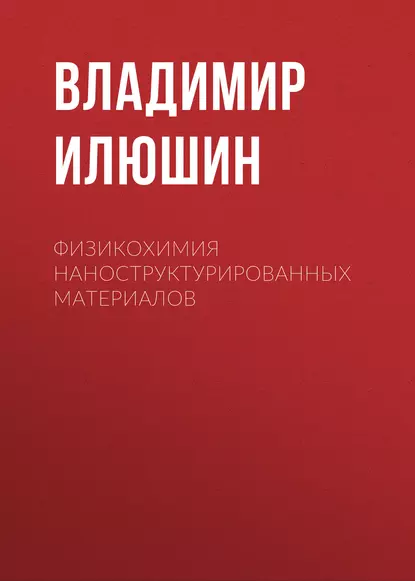 ВЛАДИМИР ИЛЮШИН

ФИЗИКОХИМИЯ НАНОСТРУКТУРИРОВАННЫХ МАТЕРИАЛОВ